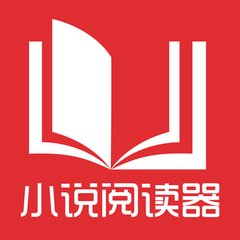 小说阅读器